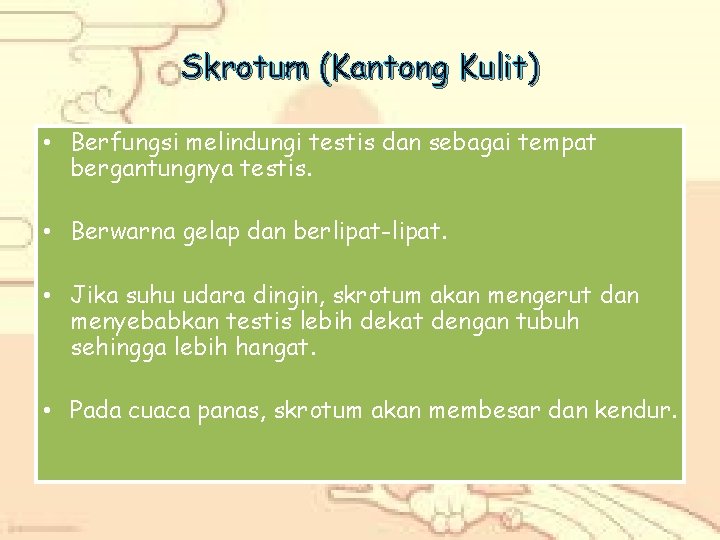 Skrotum (Kantong Kulit)

• Berfungsi melindungi testis dan sebagai tempat bergantungnya testis.

• Berwarna gelap dan berlipat-lipat.

• Jika suhu udara dingin, skrotum akan mengerut dan menyebabkan testis lebih dekat dengan tubuh sehingga lebih hangat.

• Pada cuaca panas, skrotum akan membesar dan kendur.